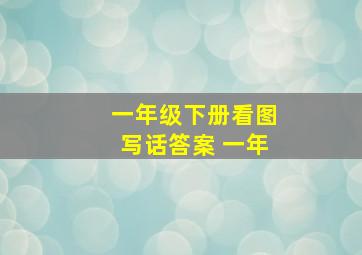 一年级下册看图写话答案 一年